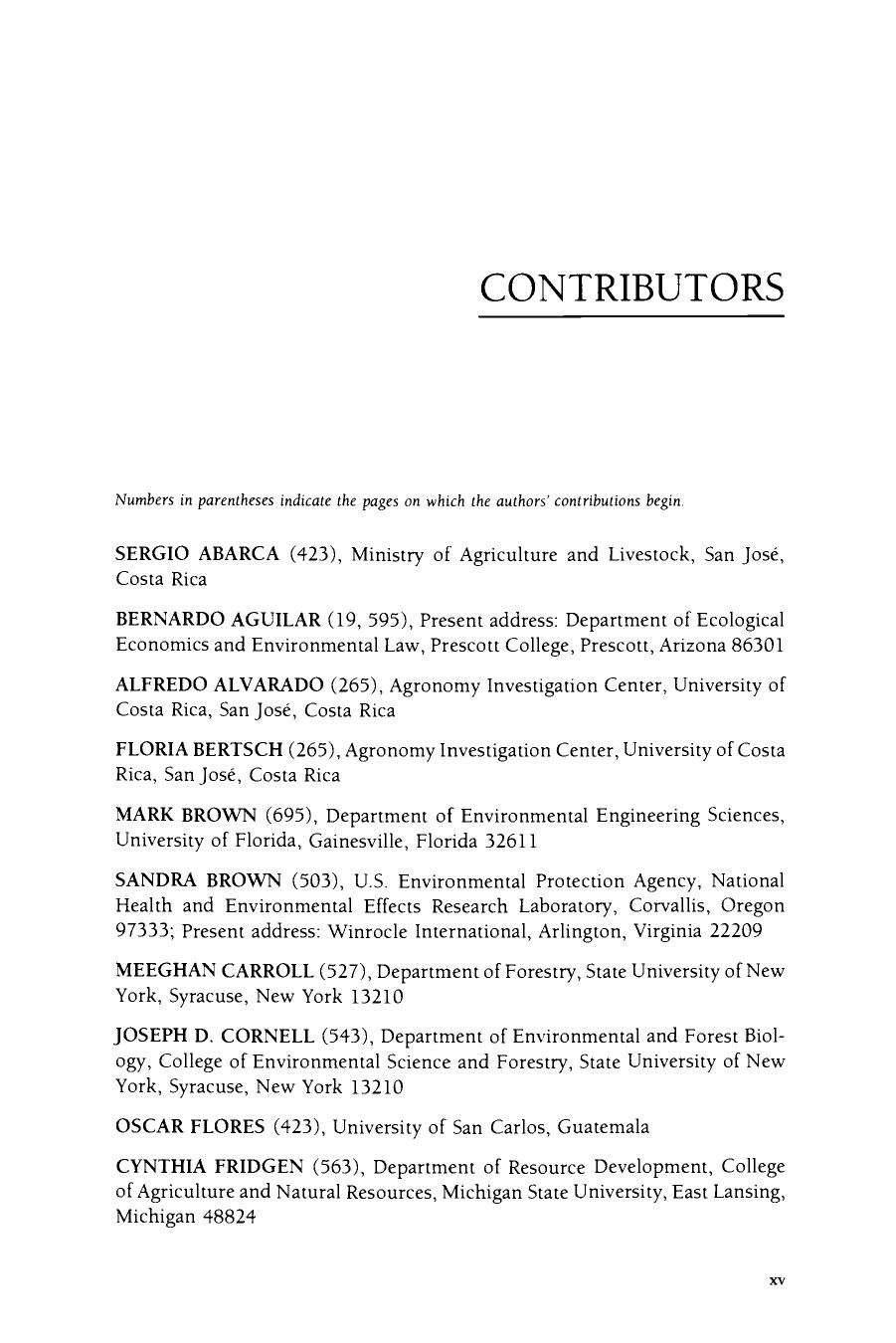 CONTRIBUTORS

Numbers in parentheses indicate the pages on which the authors' contributions begin.

SERGIO ABARCA (423), Ministry of Agriculture and Livestock, San José, Costa Rica

BERNARDO AGUILAR (19, 595), Present address: Department of Ecological Economics and Environmental Law, Prescott College, Prescott, Arizona 86301

ALFREDO ALVARADO (265), Agronomy Investigation Center, University of Costa Rica, San José, Costa Rica

FLORIA BERTSCH (265), Agronomy Investigation Center, University of Costa Rica, San José, Costa Rica

MARK BROWN (695), Department of Environmental Engineering Sciences, University of Florida, Gainesville, Florida 32611

SANDRA BROWN (503), U.S. Environmental Protection Agency, National Health and Environmental Effects Research Laboratory, Corvallis, Oregon 97333; Present address: Winrocle International, Arlington, Virginia 22209

MEEGHAN CARROLL (527), Department of Forestry, State University of New York, Syracuse, New York 13210

JOSEPH D. CORNELL (543), Department of Environmental and Forest Biology, College of Environmental Science and Forestry, State University of New York, Syracuse, New York 13210

OSCAR FLORES (423), University of San Carlos, Guatemala

CYNTHIA FRIDGEN (563), Department of Resource Development, College of Agriculture and Natural Resources, Michigan State University, East Lansing, Michigan 48824

xv